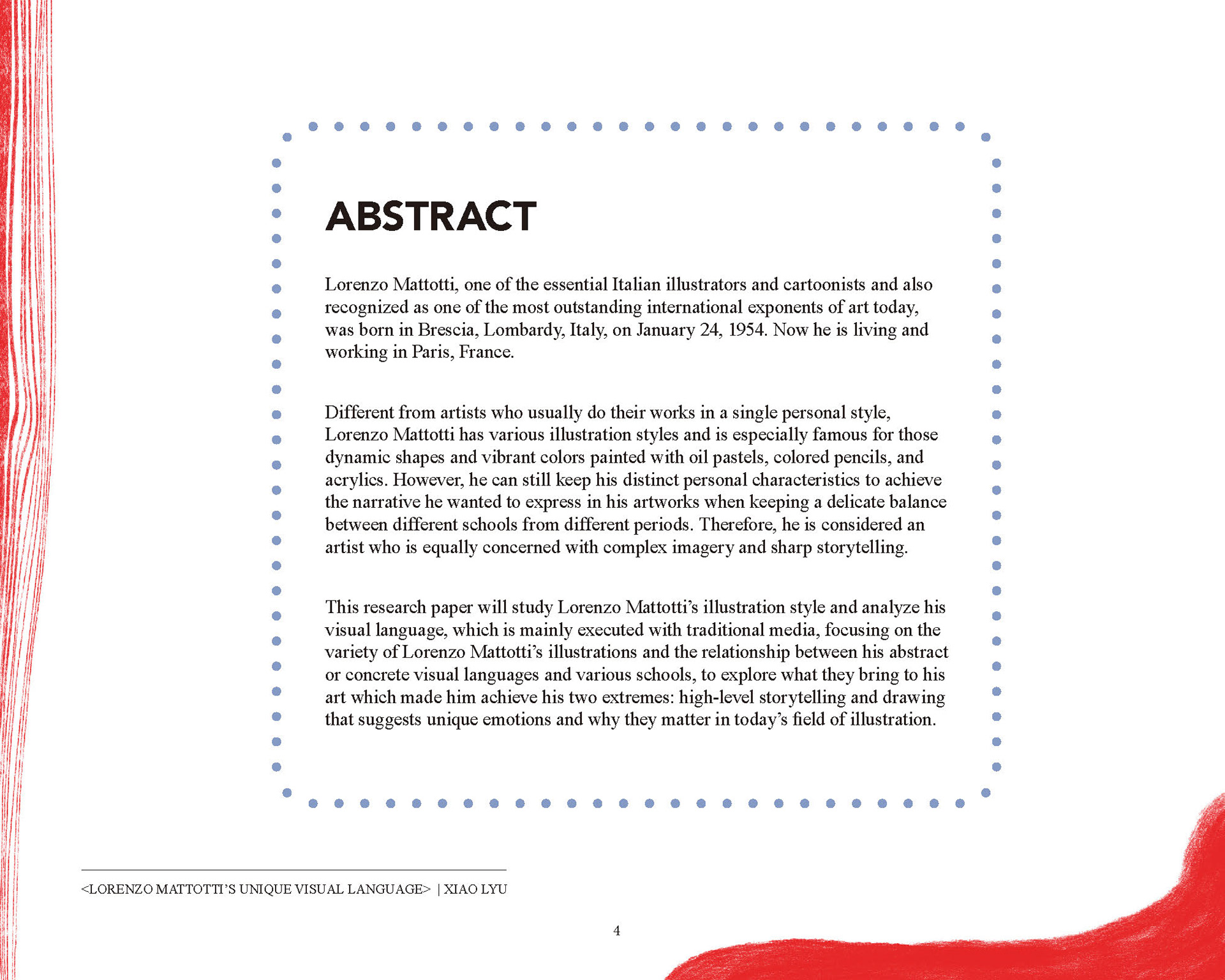 ABSTRACT

Lorenzo Mattotti, one of the essential Italian illustrators and cartoonists and also recognized as one of the most outstanding international exponents of art today, was born in Brescia, Lombardy, Italy, on January 24, 1954. Now he is living and working in Paris, France.

Different from artists who usually do their works in a single personal style, Lorenzo Mattotti has various illustration styles and is especially famous for those dynamic shapes and vibrant colors painted with oil pastels, colored pencils, and acrylics. However, he can still keep his distinct personal characteristics to achieve the narrative he wanted to express in his artworks when keeping a delicate balance between different schools from different periods. Therefore, he is considered an artist who is equally concerned with complex imagery and sharp storytelling.

This research paper will study Lorenzo Mattotti's illustration style and analyze his visual language, which is mainly executed with traditional media, focusing on the variety of Lorenzo Mattotti's illustrations and the relationship between his abstract or concrete visual languages and various schools, to explore what they bring to his art which made him achieve his two extremes: high-level storytelling and drawing that suggests unique emotions and why they matter in today's field of illustration.

<LORENZO MATTOTTI'S UNIQUE VISUAL LANGUAGE> | XIAO LYU

4